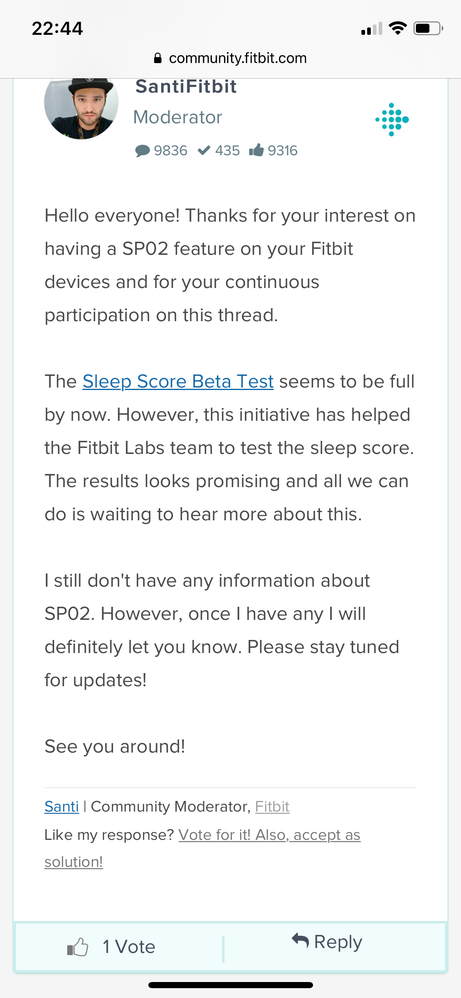 22:44

community.fitbit.com

SantiFitbit
Moderator
9836 435 9316

Hello everyone! Thanks for your interest on having a SP02 feature on your Fitbit devices and for your continuous participation on this thread.

The Sleep Score Beta Test seems to be full by now. However, this initiative has helped the Fitbit Labs team to test the sleep score. The results looks promising and all we can do is waiting to hear more about this.

I still don't have any information about SP02. However, once I have any I will definitely let you know. Please stay tuned for updates!

See you around!

Santi | Community Moderator, Fitbit
Like my response? Vote for it! Also, accept as solution!

1 Vote
Reply